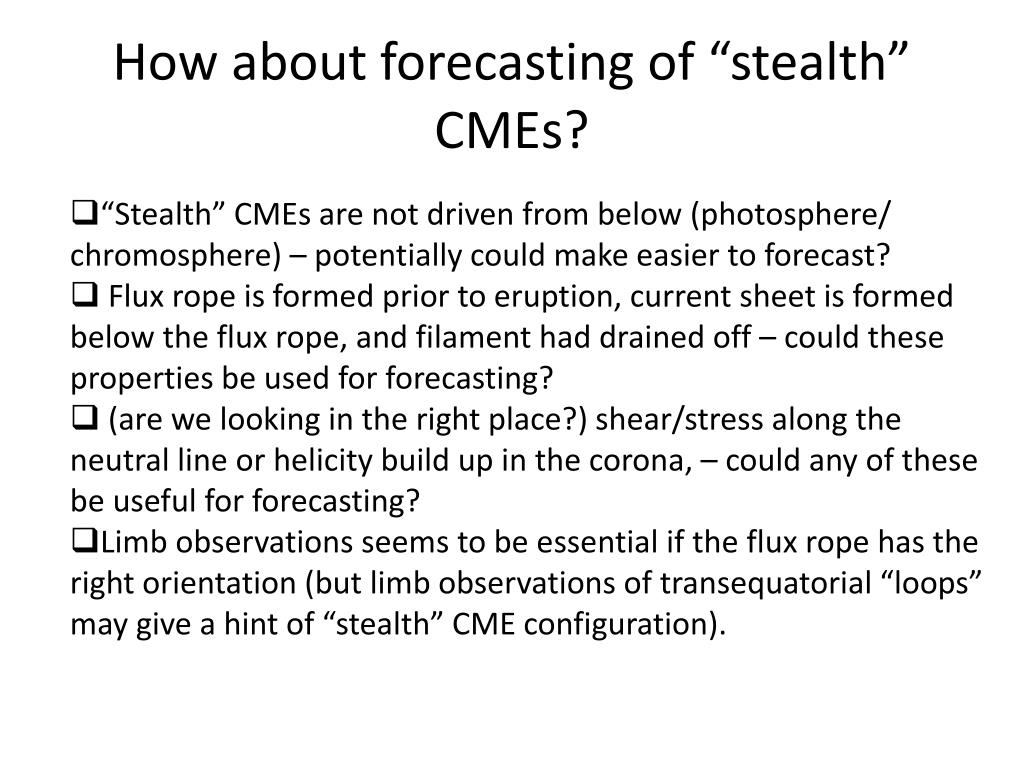 How about forecasting of “stealth” CMEs?

❑“Stealth” CMEs are not driven from below (photosphere/ chromosphere) – potentially could make easier to forecast?

❑ Flux rope is formed prior to eruption, current sheet is formed below the flux rope, and filament had drained off – could these properties be used for forecasting?

❑ (are we looking in the right place?) shear/stress along the neutral line or helicity build up in the corona, – could any of these be useful for forecasting?

❑Limb observations seems to be essential if the flux rope has the right orientation (but limb observations of transequatorial “loops” may give a hint of “stealth” CME configuration).